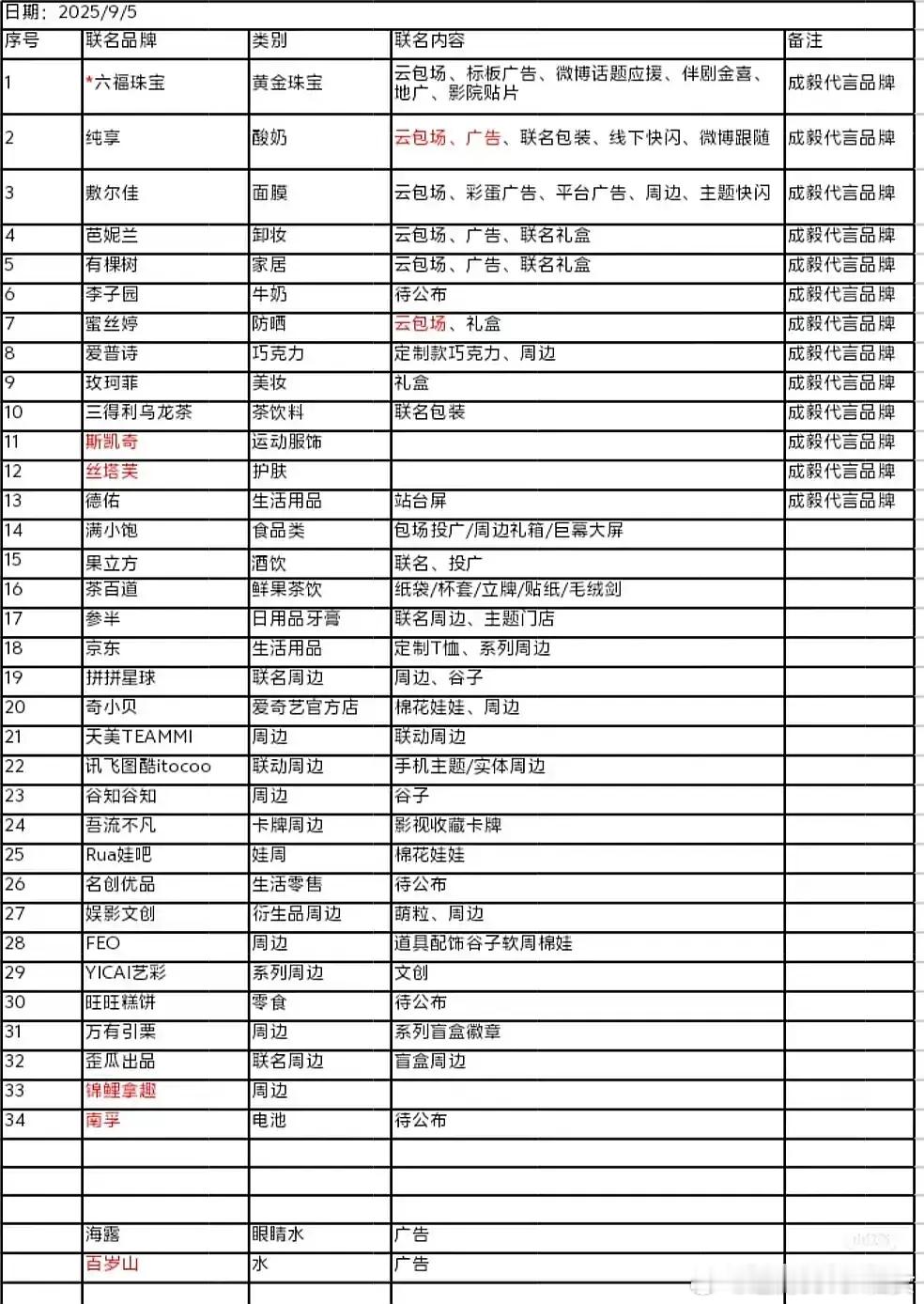 日期：2025/9/5

| 序号 | 联名品牌 | 类别 | 联名内容 | 备注 |
|---|---|---|---|---|
| 1 | *六福珠宝 | 黄金珠宝 | 云包场、标板广告、微博话题应援、伴剧金喜、地广、影院贴片 | 成毅代言品牌 |
| 2 | 纯享 | 酸奶 | 云包场、广告、联名包装、线下快闪、微博跟随 | 成毅代言品牌 |
| 3 | 敷尔佳 | 面膜 | 云包场、彩蛋广告、平台广告、周边、主题快闪 | 成毅代言品牌 |
| 4 | 芭妮兰 | 卸妆 | 云包场、广告、联名礼盒 | 成毅代言品牌 |
| 5 | 有棵树 | 家居 | 云包场、广告、联名礼盒 | 成毅代言品牌 |
| 6 | 李子园 | 牛奶 | 待公布 | 成毅代言品牌 |
| 7 | 蜜丝婷 | 防晒 | 云包场、礼盒 | 成毅代言品牌 |
| 8 | 爱普诗 | 巧克力 | 定制款巧克力、周边 | 成毅代言品牌 |
| 9 | 玫珂菲 | 美妆 | 礼盒 | 成毅代言品牌 |
| 10 | 三得利乌龙茶 | 茶饮料 | 联名包装 | 成毅代言品牌 |
| 11 | 斯凯奇 | 运动服饰 | | 成毅代言品牌 |
| 12 | 丝塔芙 | 护肤 | | 成毅代言品牌 |
| 13 | 德佑 | 生活用品 | 站台屏 | 成毅代言品牌 |
| 14 | 满小饱 | 食品类 | 包场投广/周边礼箱/巨幕大屏 | |
| 15 | 果立方 | 酒饮 | 联名、投广 | |
| 16 | 茶百道 | 鲜果茶饮 | 纸袋/杯套/立牌/贴纸/毛绒剑 | |
| 17 | 参半 | 日用品牙膏 | 联名周边、主题门店 | |
| 18 | 京东 | 生活用品 | 定制T恤、系列周边 | |
| 19 | 拼拼星球 | 联名周边 | 周边、谷子 | |
| 20 | 奇小贝 | 爱奇艺官方店 | 棉花娃娃、周边 | |
| 21 | 天美TEAMMI | 周边 | 联动周边 | |
| 22 | 讯飞图酷itocoo | 联动周边 | 手机主题/实体周边 | |
| 23 | 谷知谷知 | 周边 | 谷子 | |
| 24 | 吾流不凡 | 卡牌周边 | 影视收藏卡牌 | |
| 25 | Rua娃吧 | 娃周 | 棉花娃娃 | |
| 26 | 名创优品 | 生活零售 | 待公布 | |
| 27 | 娱影文创 | 衍生品周边 | 萌粒、周边 | |
| 28 | FEO | 周边 | 道具配饰谷子软周棉娃 | |
| 29 | YICAI艺彩 | 系列周边 | 文创 | |
| 30 | 旺旺糕饼 | 零食 | 待公布 | |
| 31 | 万有引栗 | 周边 | 系列盲盒徽章 | |
| 32 | 歪瓜出品 | 联名周边 | 盲盒周边 | |
| 33 | 锦鲤拿趣 | 周边 | | |
| 34 | 南孚 | 电池 | 待公布 | |
| | | | | |
| | | | | |
| | | | | |
| | 海露 | 眼睛水 | 广告 | |
| | 百岁山 | 水 | 广告 | |